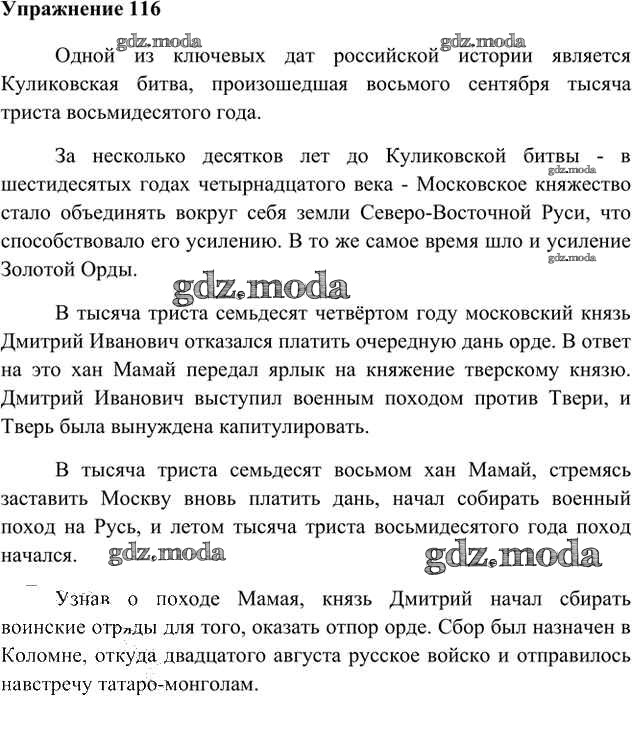 Упражнение 116

gdz.moda gdz.moda

Одной из ключевых дат российской истории является Куликовская битва, произошедшая восьмого сентября тысяча триста восьмидесятого года.

За несколько десятков лет до Куликовской битвы - в шестидесятых годах четырнадцатого века - Московское княжество стало объединять вокруг себя земли Северо-Восточной Руси, что способствовало его усилению. В то же самое время шло и усиление Золотой Орды.

gdz.moda

gdz.moda

gdz.moda

В тысяча триста семьдесят четвёртом году московский князь Дмитрий Иванович отказался платить очередную дань орде. В ответ на это хан Мамай передал ярлык на княжение тверскому князю. Дмитрий Иванович выступил военным походом против Твери, и Тверь была вынуждена капитулировать.

В тысяча триста семьдесят восьмом хан Мамай, стремясь заставить Москву вновь платить дань, начал собирать военный поход на Русь, и летом тысяча триста восьмидесятого года поход начался.

gdz.moda gdz.moda

Узнав о походе Мамая, князь Дмитрий начал сбирать воинские отряды для того, оказать отпор орде. Сбор был назначен в Коломне, откуда двадцатого августа русское войско и отправилось навстречу татаро-монголам.